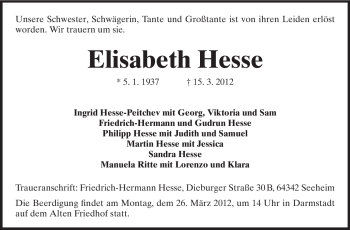 Unsere Schwester, Schwägerin, Tante und Großtante ist von ihren Leiden erlöst worden. Wir trauern um sie.

Elisabeth Hesse

* 5. 1. 1937 † 15. 3. 2012

Ingrid Hesse-Peitchev mit Georg, Viktoria und Sam
Friedrich-Hermann und Gudrun Hesse
Philipp Hesse mit Judith und Samuel
Martin Hesse mit Jessica
Sandra Hesse
Manuela Ritte mit Lorenzo und Klara

Traueranschrift: Friedrich-Hermann Hesse, Dieburger Straße 30 B, 64342 Seeheim

Die Beerdigung findet am Montag, dem 26. März 2012, um 14 Uhr in Darmstadt auf dem Alten Friedhof statt.